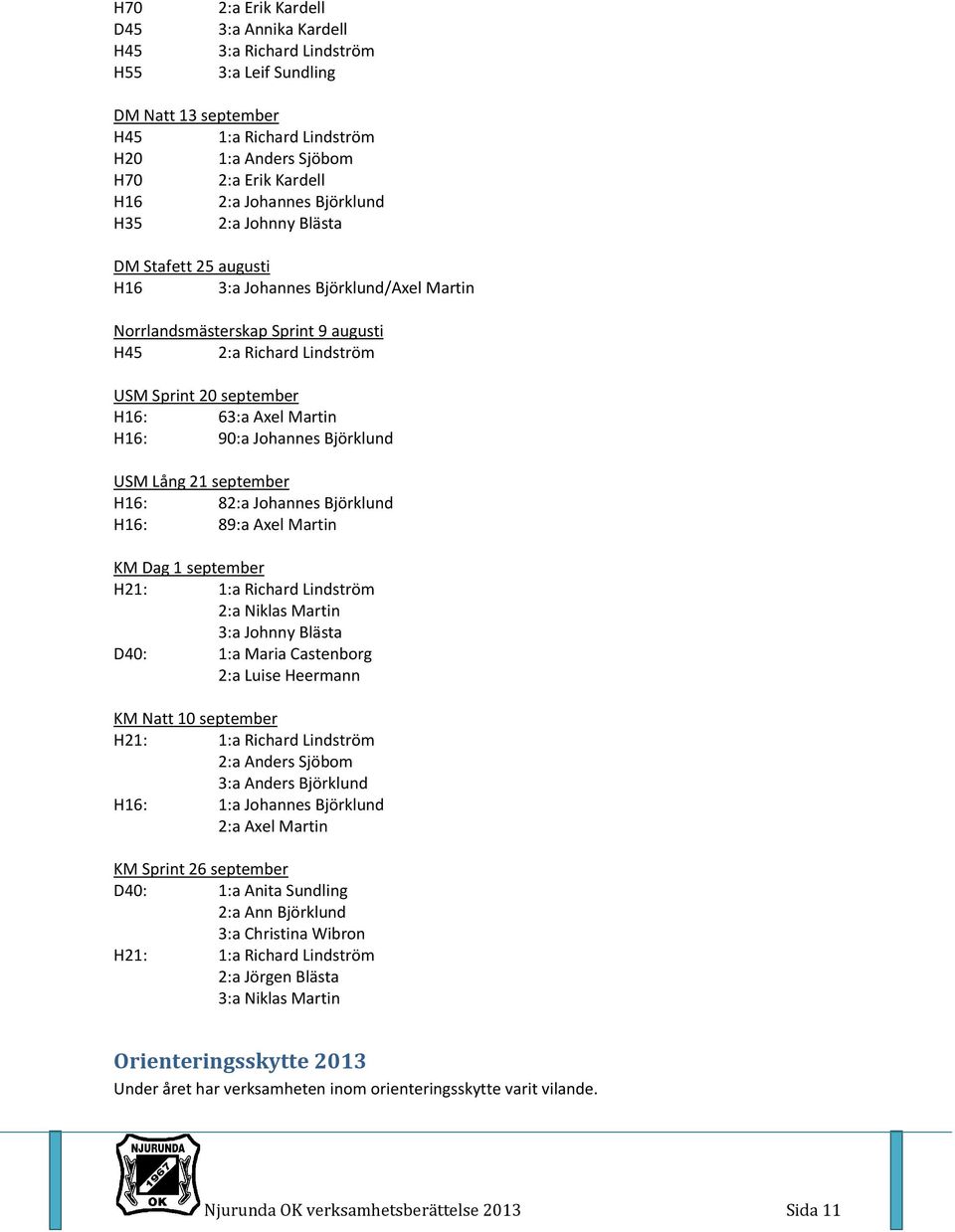 H70 2:a Erik Kardell
D45 3:a Annika Kardell
H45 3:a Richard Lindström
H55 3:a Leif Sundling

DM Natt 13 september
H45 1:a Richard Lindström
H20 1:a Anders Sjöbom
H70 2:a Erik Kardell
H16 2:a Johannes Björklund
H35 2:a Johnny Blästa

DM Stafett 25 augusti
H16 3:a Johannes Björklund/Axel Martin

Norrlandsmästerskap Sprint 9 augusti
H45 2:a Richard Lindström

USM Sprint 20 september
H16: 63:a Axel Martin
H16: 90:a Johannes Björklund

USM Lång 21 september
H16: 82:a Johannes Björklund
H16: 89:a Axel Martin

KM Dag 1 september
H21: 1:a Richard Lindström
2:a Niklas Martin
3:a Johnny Blästa
D40: 1:a Maria Castenborg
2:a Luise Heermann

KM Natt 10 september
H21: 1:a Richard Lindström
2:a Anders Sjöbom
3:a Anders Björklund
H16: 1:a Johannes Björklund
2:a Axel Martin

KM Sprint 26 september
D40: 1:a Anita Sundling
2:a Ann Björklund
3:a Christina Wibron
H21: 1:a Richard Lindström
2:a Jörgen Blästa
3:a Niklas Martin

Orienteringsskytte 2013
Under året har verksamheten inom orienteringsskytte varit vilande.

NJURUNDA 1967 OK
Njurunda OK verksamhetsberättelse 2013 Sida 11